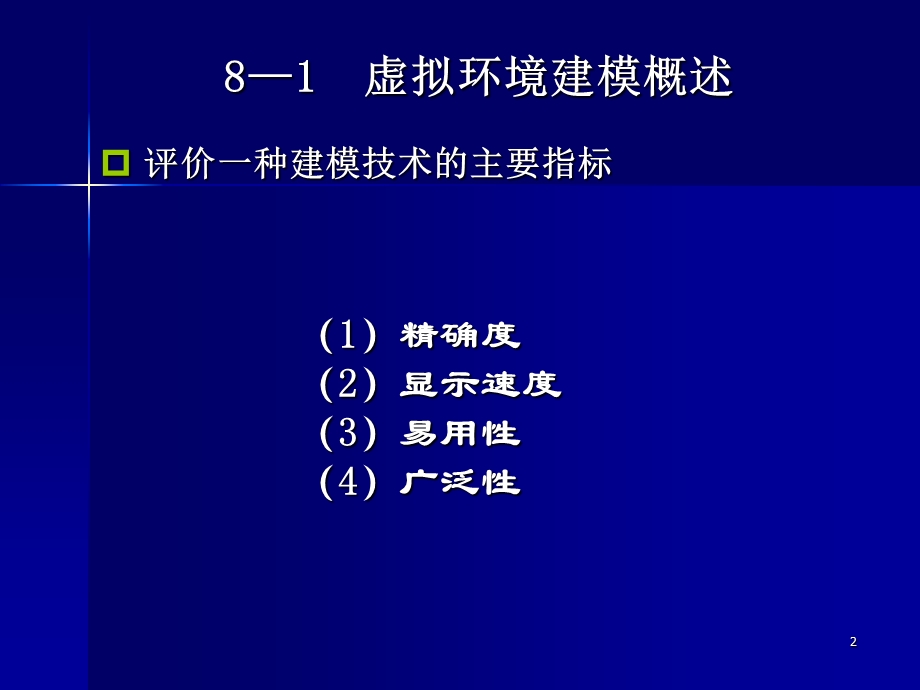 8—1 虚拟环境建模概述

评价一种建模技术的主要指标

(1) 精确度
(2) 显示速度
(3) 易用性
(4) 广泛性

2